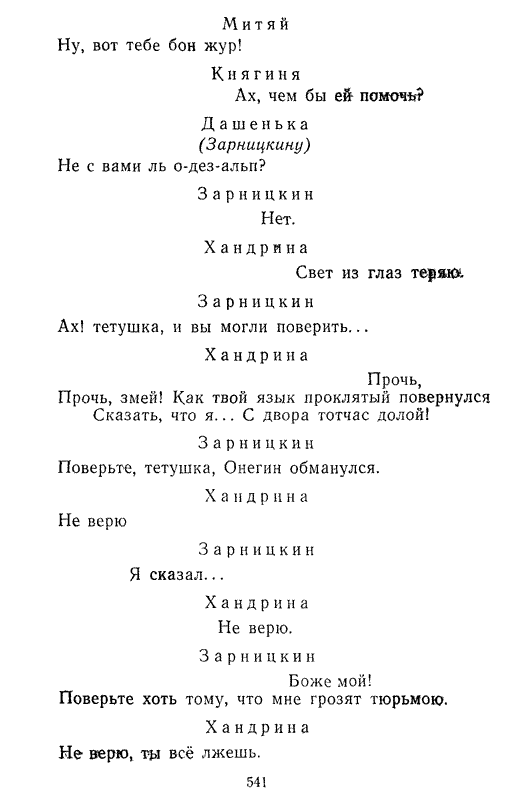 Митяй

Ну, вот тебе бон жур!

Княгиня

Ах, чем бы ей помочь?

Дашенька
(Зарницкину)

Не с вами ль о-дез-альп?

Зарницкин

Нет.

Хандрина

Свет из глаз теряю.

Зарницкин

Ах! тетушка, и вы могли поверить...

Хандрина

Прочь,
Прочь, змей! Как твой язык проклятый повернулся
Сказать, что я... С двора тотчас долой!

Зарницкин

Поверьте, тетушка, Онегин обманулся.

Хандрина

Не верю

Зарницкин

Я сказал...

Хандрина

Не верю.

Зарницкин

Боже мой!
Поверьте хоть тому, что мне грозят тюрьмою.

Хандрина

Не верю, ты всё лжешь.

541